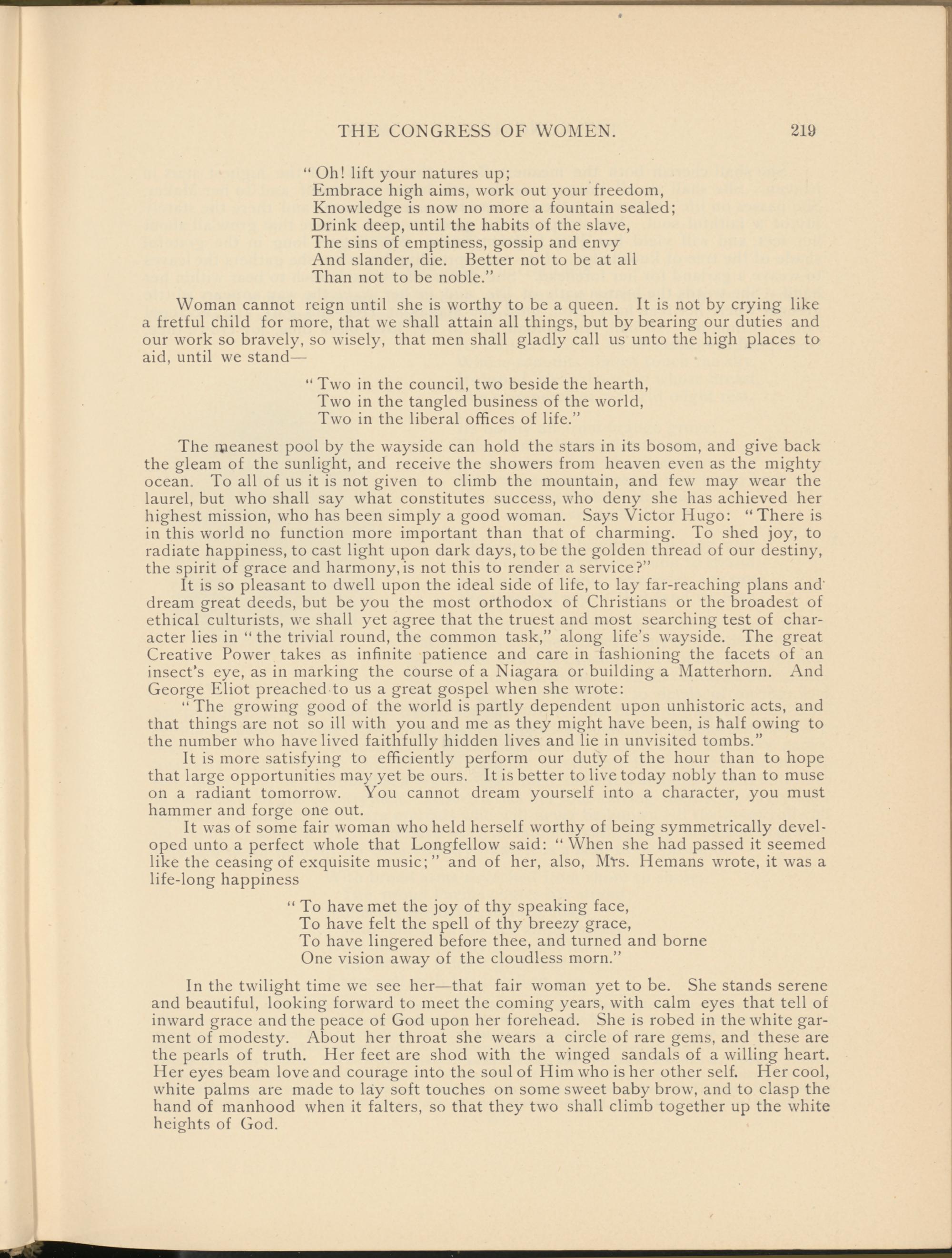 THE CONGRESS OF WOMEN. 219

"Oh! lift your natures up;
Embrace high aims, work out your freedom,
Knowledge is now no more a fountain sealed;
Drink deep, until the habits of the slave,
The sins of emptiness, gossip and envy
And slander, die. Better not to be at all
Than not to be noble."

Woman cannot reign until she is worthy to be a queen. It is not by crying like a fretful child for more, that we shall attain all things, but by bearing our duties and our work so bravely, so wisely, that men shall gladly call us unto the high places to aid, until we stand—

"Two in the council, two beside the hearth,
Two in the tangled business of the world,
Two in the liberal offices of life."

The meanest pool by the wayside can hold the stars in its bosom, and give back the gleam of the sunlight, and receive the showers from heaven even as the mighty ocean. To all of us it is not given to climb the mountain, and few may wear the laurel, but who shall say what constitutes success, who deny she has achieved her highest mission, who has been simply a good woman. Says Victor Hugo: "There is in this world no function more important than that of charming. To shed joy, to radiate happiness, to cast light upon dark days, to be the golden thread of our destiny, the spirit of grace and harmony, is not this to render a service?"

It is so pleasant to dwell upon the ideal side of life, to lay far-reaching plans and dream great deeds, but be you the most orthodox of Christians or the broadest of ethical culturists, we shall yet agree that the truest and most searching test of character lies in "the trivial round, the common task," along life's wayside. The great Creative Power takes as infinite patience and care in fashioning the facets of an insect's eye, as in marking the course of a Niagara or building a Matterhorn. And George Eliot preached to us a great gospel when she wrote:

"The growing good of the world is partly dependent upon unhistoric acts, and that things are not so ill with you and me as they might have been, is half owing to the number who have lived faithfully hidden lives and lie in unvisited tombs."

It is more satisfying to efficiently perform our duty of the hour than to hope that large opportunities may yet be ours. It is better to live today nobly than to muse on a radiant tomorrow. You cannot dream yourself into a character, you must hammer and forge one out.

It was of some fair woman who held herself worthy of being symmetrically developed unto a perfect whole that Longfellow said: "When she had passed it seemed like the ceasing of exquisite music;" and of her, also, Mrs. Hemans wrote, it was a life-long happiness

"To have met the joy of thy speaking face,
To have felt the spell of thy breezy grace,
To have lingered before thee, and turned and borne
One vision away of the cloudless morn."

In the twilight time we see her—that fair woman yet to be. She stands serene and beautiful, looking forward to meet the coming years, with calm eyes that tell of inward grace and the peace of God upon her forehead. She is robed in the white garment of modesty. About her throat she wears a circle of rare gems, and these are the pearls of truth. Her feet are shod with the winged sandals of a willing heart. Her eyes beam love and courage into the soul of Him who is her other self. Her cool, white palms are made to lay soft touches on some sweet baby brow, and to clasp the hand of manhood when it falters, so that they two shall climb together up the white heights of God.